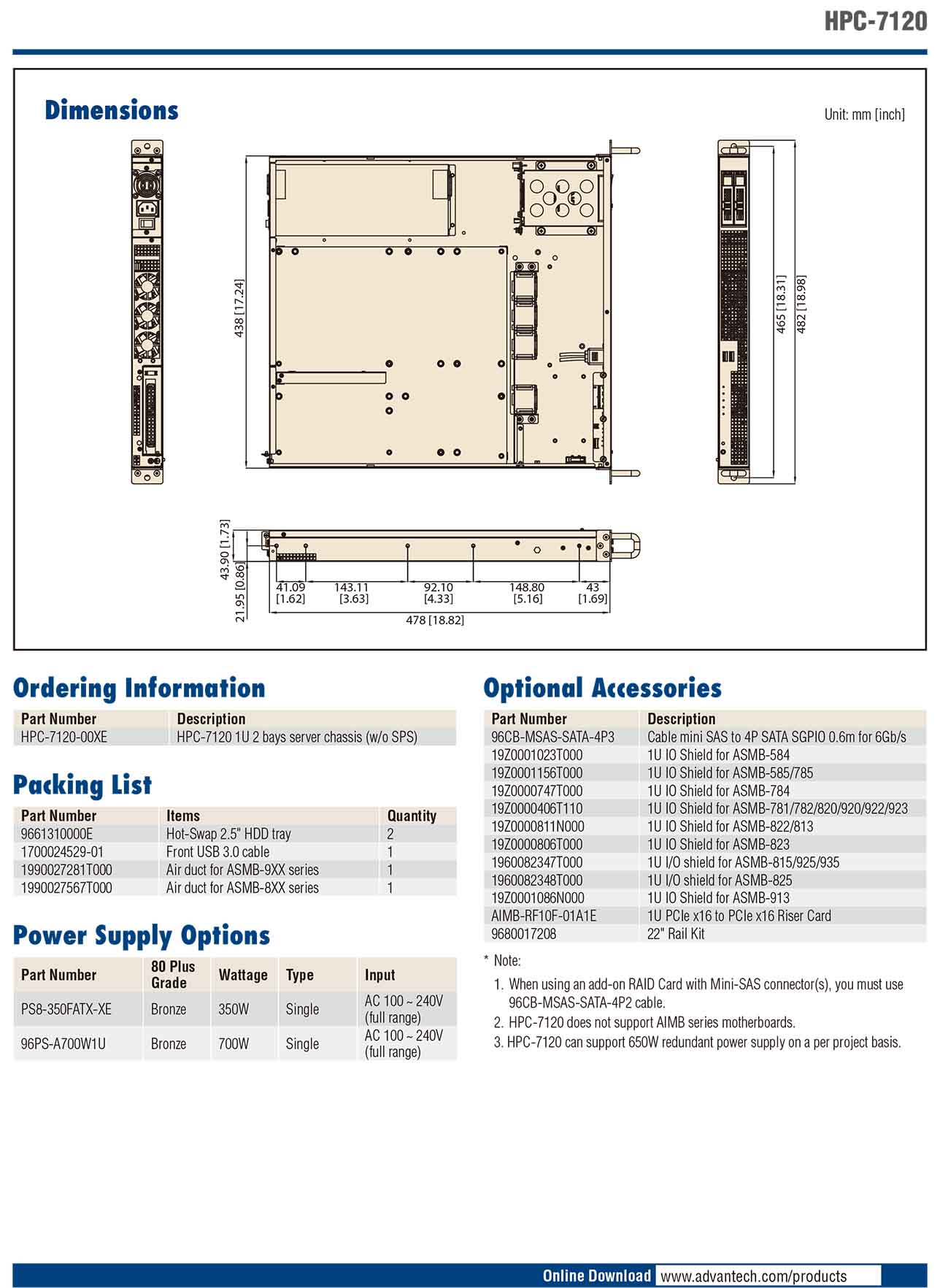 HPC-7120

Dimensions

Unit: mm [inch]

438 [17.24]

465 [18.31]

482 [18.98]

43.90 [1.73]

21.95 [0.86]

41.09 [1.62]

143.11 [3.63]

92.10 [4.33]

148.80 [5.16]

43 [1.69]

478 [18.82]

Ordering Information

| Part Number | Description |
|---|---|
| HPC-7120-00XE | HPC-7120 1U 2 bays server chassis (w/o SPS) |

Packing List

| Part Number | Items | Quantity |
|---|---|---|
| 9661310000E | Hot-Swap 2.5" HDD tray | 2 |
| 1700024529-01 | Front USB 3.0 cable | 1 |
| 1990027281T000 | Air duct for ASMB-9XX series | 1 |
| 1990027567T000 | Air duct for ASMB-8XX series | 1 |

Power Supply Options

| Part Number | 80 Plus Grade | Wattage | Type | Input |
|---|---|---|---|---|
| PS8-350FATX-XE | Bronze | 350W | Single | AC 100 ~ 240V (full range) |
| 96PS-A700W1U | Bronze | 700W | Single | AC 100 ~ 240V (full range) |

Optional Accessories

| Part Number | Description |
|---|---|
| 96CB-MSAS-SATA-4P3 | Cable mini SAS to 4P SATA SGPIO 0.6m for 6Gb/s |
| 19Z0001023T000 | 1U IO Shield for ASMB-584 |
| 19Z0001156T000 | 1U IO Shield for ASMB-585/785 |
| 19Z0000747T000 | 1U IO Shield for ASMB-784 |
| 19Z0000406T110 | 1U IO Shield for ASMB-781/782/820/920/922/923 |
| 19Z0000811N000 | 1U IO Shield for ASMB-822/813 |
| 19Z0000806T000 | 1U IO Shield for ASMB-823 |
| 1960082347T000 | 1U I/O shield for ASMB-815/925/935 |
| 1960082348T000 | 1U I/O shield for ASMB-825 |
| 19Z0001086N000 | 1U IO Shield for ASMB-913 |
| AIMB-RF10F-01A1E | 1U PCIe x16 to PCIe x16 Riser Card |
| 9680017208 | 22" Rail Kit |

* Note:
1. When using an add-on RAID Card with Mini-SAS connector(s), you must use 96CB-MSAS-SATA-4P2 cable.
2. HPC-7120 does not support AIMB series motherboards.
3. HPC-7120 can support 650W redundant power supply on a per project basis.

Online Download www.advantech.com/products